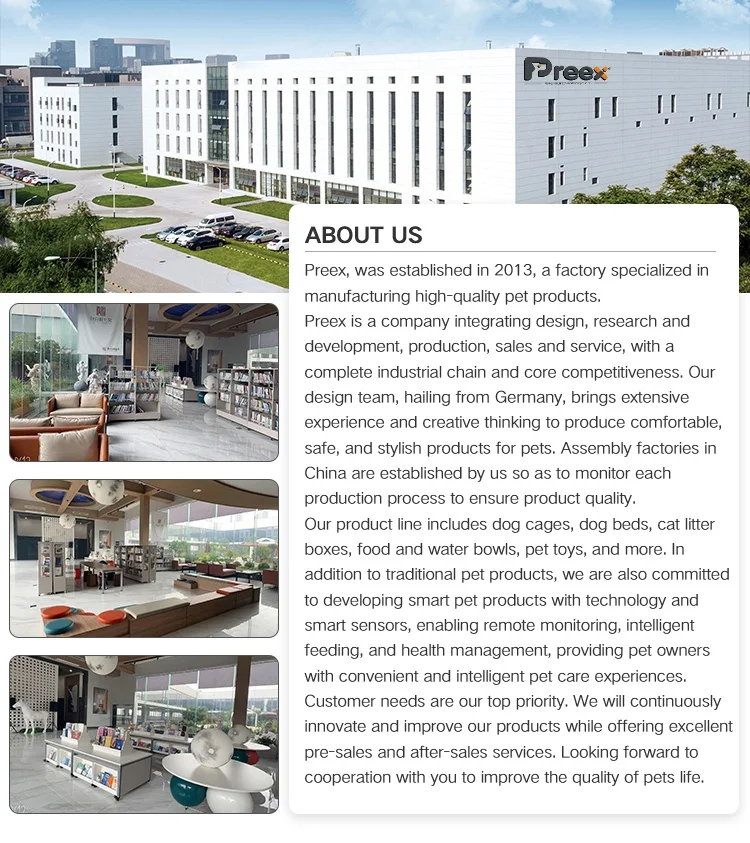 Preex

ABOUT US

Preex, was established in 2013, a factory specialized in manufacturing high-quality pet products.
Preex is a company integrating design, research and development, production, sales and service, with a complete industrial chain and core competitiveness. Our design team, hailing from Germany, brings extensive experience and creative thinking to produce comfortable, safe, and stylish products for pets. Assembly factories in China are established by us so as to monitor each production process to ensure product quality.
Our product line includes dog cages, dog beds, cat litter boxes, food and water bowls, pet toys, and more. In addition to traditional pet products, we are also committed to developing smart pet products with technology and smart sensors, enabling remote monitoring, intelligent feeding, and health management, providing pet owners with convenient and intelligent pet care experiences.
Customer needs are our top priority. We will continuously innovate and improve our products while offering excellent pre-sales and after-sales services. Looking forward to cooperation with you to improve the quality of pets life.